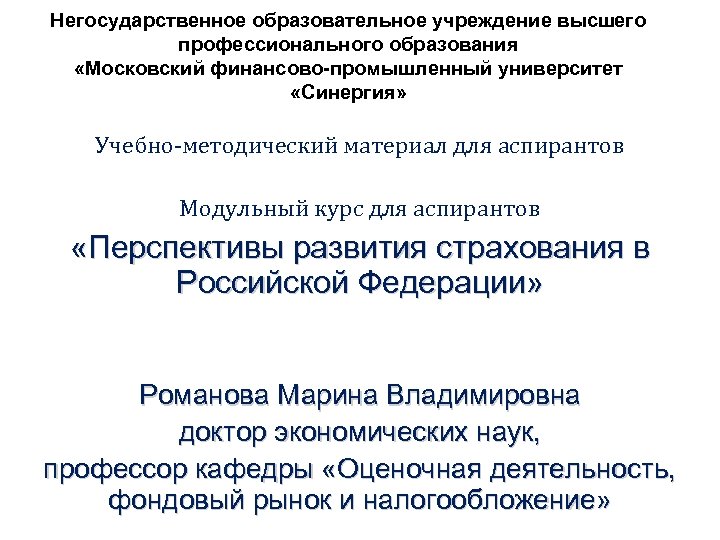 Негосударственное образовательное учреждение высшего профессионального образования «Московский финансово-промышленный университет «Синергия»

Учебно-методический материал для аспирантов

Модульный курс для аспирантов

«Перспективы развития страхования в Российской Федерации»

Романова Марина Владимировна
доктор экономических наук,
профессор кафедры «Оценочная деятельность, фондовый рынок и налогообложение»